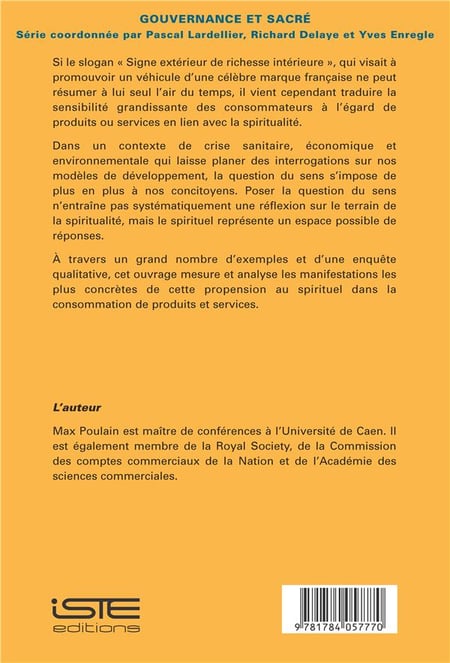 GOUVERNANCE ET SACRÉ
Série coordonnée par Pascal Lardellier, Richard Delaye et Yves Enregle

Si le slogan « Signe extérieur de richesse intérieure », qui visait à promouvoir un véhicule d'une célèbre marque française ne peut résumer à lui seul l'air du temps, il vient cependant traduire la sensibilité grandissante des consommateurs à l'égard de produits ou services en lien avec la spiritualité.

Dans un contexte de crise sanitaire, économique et environnementale qui laisse planer des interrogations sur nos modèles de développement, la question du sens s'impose de plus en plus à nos concitoyens. Poser la question du sens n'entraîne pas systématiquement une réflexion sur le terrain de la spiritualité, mais le spirituel représente un espace possible de réponses.

À travers un grand nombre d'exemples et d'une enquête qualitative, cet ouvrage mesure et analyse les manifestations les plus concrètes de cette propension au spirituel dans la consommation de produits et services.

L'auteur

Max Poulain est maître de conférences à l'Université de Caen. Il est également membre de la Royal Society, de la Commission des comptes commerciaux de la Nation et de l'Académie des sciences commerciales.

iSTE editions

9 781784 057770